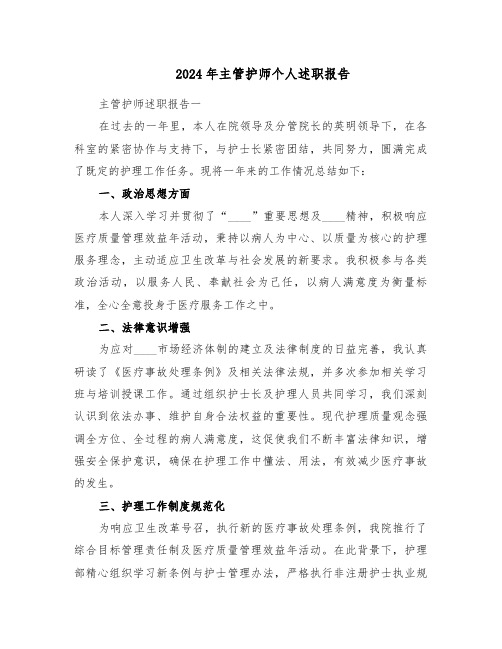 2024年主管护师个人述职报告

主管护师述职报告一

在过去的一年里，本人在院领导及分管院长的英明领导下，在各科室的紧密协作与支持下，与护士长紧密团结，共同努力，圆满完成了既定的护理工作任务。现将一年来的工作情况总结如下：

一、政治思想方面

本人深入学习并贯彻了“____”重要思想及____精神，积极响应医疗质量管理效益年活动，秉持以病人为中心、以质量为核心的护理服务理念，主动适应卫生改革与社会发展的新要求。我积极参与各类政治活动，以服务人民、奉献社会为己任，以病人满意度为衡量标准，全心全意投身于医疗服务工作之中。

二、法律意识增强

为应对____市场经济体制的建立及法律制度的日益完善，我认真研读了《医疗事故处理条例》及相关法律法规，并多次参加相关学习班与培训授课工作。通过组织护士长及护理人员共同学习，我们深刻认识到依法办事、维护自身合法权益的重要性。现代护理质量观念强调全方位、全过程的病人满意度，这促使我们不断丰富法律知识，增强安全保护意识，确保在护理工作中懂法、用法，有效减少医疗事故的发生。

三、护理工作制度规范化

为响应卫生改革号召，执行新的医疗事故处理条例，我院推行了综合目标管理责任制及医疗质量管理效益年活动。在此背景下，护理部精心组织学习新条例与护士管理办法，严格执行非注册护士执业规